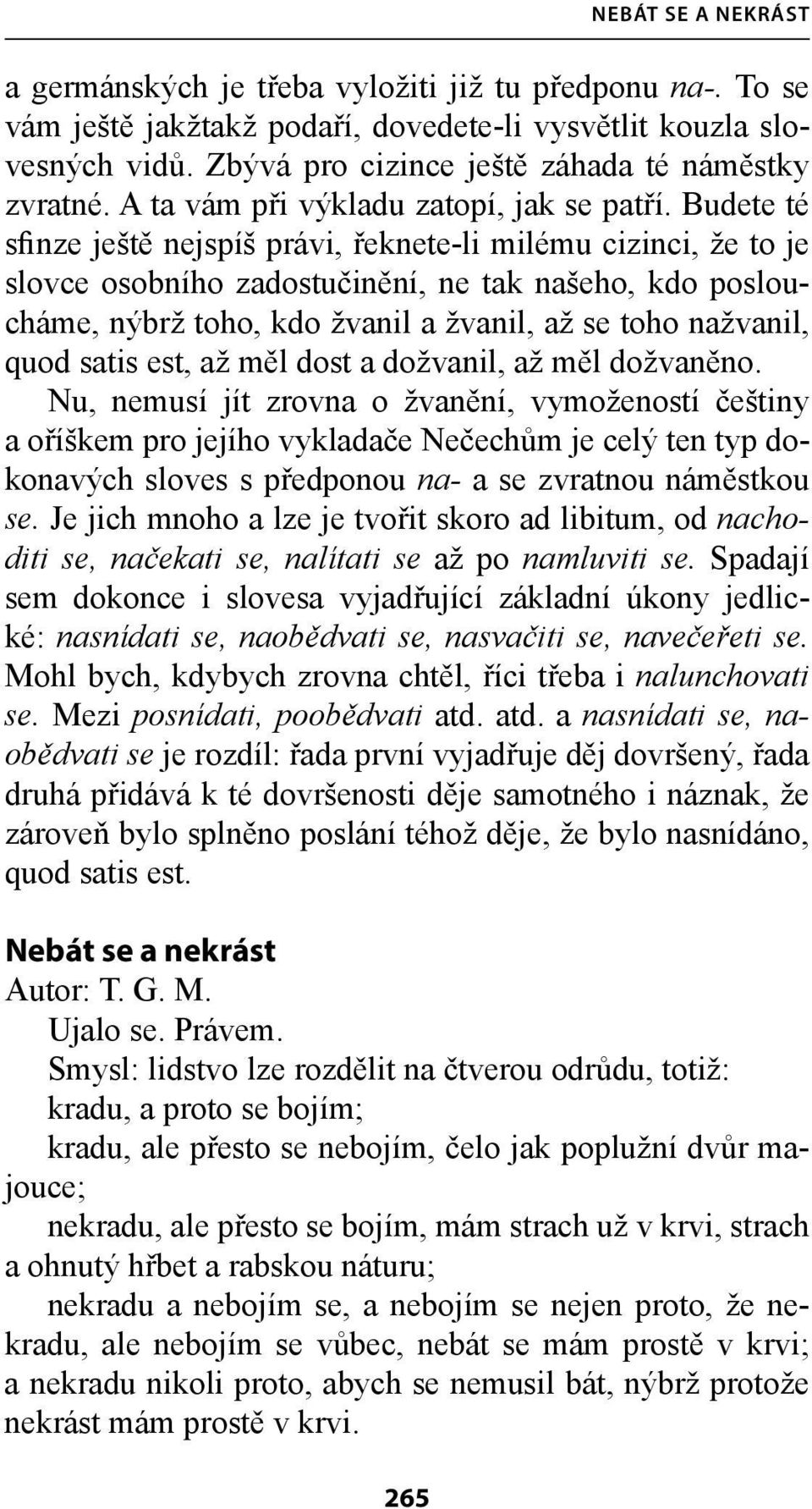 NEBÁT SE A NEKRÁST

a germánských je třeba vyložiti již tu předponu na-. To se vám ještě jakžtakž podaří, dovedete-li vysvětlit kouzla slovesných vidů. Zbývá pro cizince ještě záhada té náměstky zvratné. A ta vám při výkladu zatopí, jak se patří. Budete té sfinze ještě nejspíš právi, řeknete-li milému cizinci, že to je slovce osobního zadostučinění, ne tak našeho, kdo posloucháme, nýbrž toho, kdo žvanil a žvanil, až se toho nažvanil, quod satis est, až měl dost a dožvanil, až měl dožvaněno.

Nu, nemusí jít zrovna o žvanění, vymožeností češtiny a oříškem pro jejího vykladače Nečechům je celý ten typ dokonavých sloves s předponou na- a se zvratnou náměstkou se. Je jich mnoho a lze je tvořit skoro ad libitum, od nachoditi se, načekati se, nalítati se až po namluviti se. Spadají sem dokonce i slovesa vyjadřující základní úkony jedlické: nasnídati se, naobědvati se, nasvačiti se, navečeřeti se. Mohl bych, kdybych zrovna chtěl, říci třeba i nalunchovati se. Mezi posnídati, poobědvati atd. atd. a nasnídati se, naobědvati se je rozdíl: řada první vyjadřuje děj dovršený, řada druhá přidává k té dovršenosti děje samotného i náznak, že zároveň bylo splněno poslání téhož děje, že bylo nasnídáno, quod satis est.

Nebát se a nekrást
Autor: T. G. M.

Ujalo se. Právem.

Smysl: lidstvo lze rozdělit na čtverou odrůdu, totiž:

kradu, a proto se bojím;

kradu, ale přesto se nebojím, čelo jak poplužní dvůr majouce;

nekradu, ale přesto se bojím, mám strach už v krvi, strach a ohnutý hřbet a rabskou náturu;

nekradu a nebojím se, a nebojím se nejen proto, že nekradu, ale nebojím se vůbec, nebát se mám prostě v krvi; a nekradu nikoli proto, abych se nemusil bát, nýbrž protože nekrást mám prostě v krvi.

265